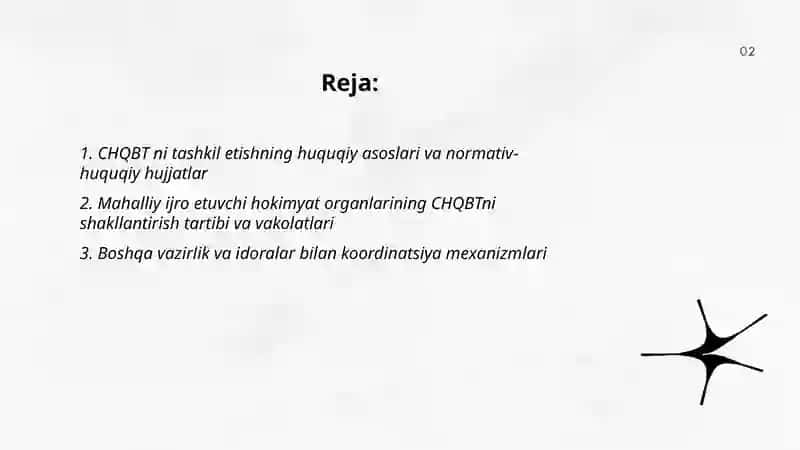 02

Reja:

1. CHQBT ni tashkil etishning huquqiy asoslari va normativ-huquqiy hujjatlar

2. Mahalliy ijro etuvchi hokimyat organlarining CHQBTni shakllantirish tartibi va vakolatlari

3. Boshqa vazirlik va idoralar bilan koordinatsiya mexanizmlari